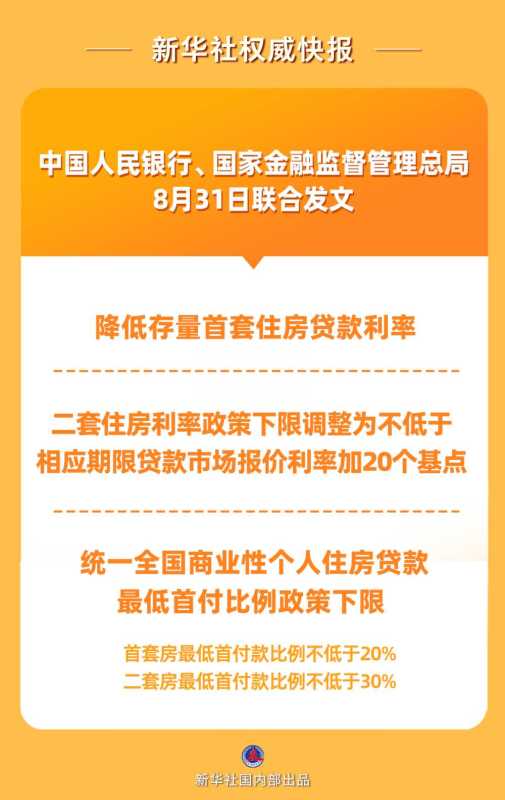 新华社权威快报

中国人民银行、国家金融监督管理总局
8月31日联合发文

降低存量首套住房贷款利率

二套住房利率政策下限调整为不低于相应期限贷款市场报价利率加20个基点

统一全国商业性个人住房贷款最低首付比例政策下限

首套房最低首付款比例不低于20%
二套房最低首付款比例不低于30%

新华社国内部出品